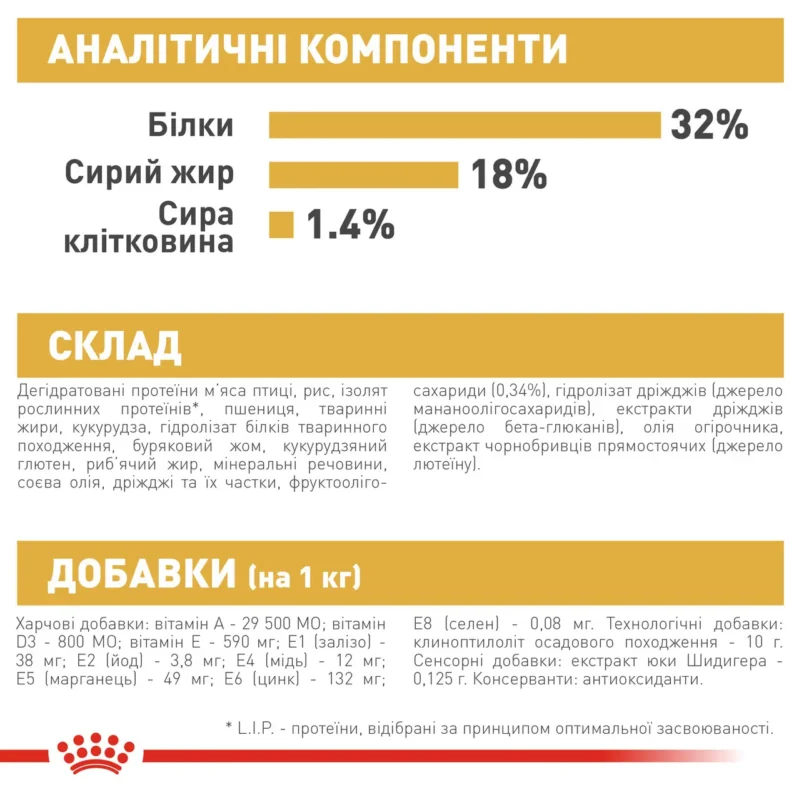 АНАЛІТИЧНІ КОМПОНЕНТИ

Білки 32%

Сирий жир 18%

Сира клітковина 1.4%

СКЛАД

Дегідратовані протеїни м'яса птиці, рис, ізолят рослинних протеїнів*, пшениця, тваринні жири, кукурудза, гідролізат білків тваринного походження, буряковий жом, кукурудзяний глютен, риб'ячий жир, мінеральні речовини, соєва олія, дріжджі та їх частки, фруктоолігосахариди (0,34%), гідролізат дріжджів (джерело мананоолігосахаридів), екстракти дріжджів (джерело бета-глюканів), олія огірочника, екстракт чорнобривців прямостоячих (джерело лютеїну).

ДОБАВКИ (на 1 кг)

Харчові добавки: вітамін А - 29 500 МО; вітамін D3 - 800 МО; вітамін Е - 590 мг; Е1 (залізо) - 38 мг; Е2 (йод) - 3,8 мг; Е4 (мідь) - 12 мг; Е5 (марганець) - 49 мг; Е6 (цинк) - 132 мг; Е8 (селен) - 0,08 мг. Технологічні добавки: клиноптилоліт осадового походження - 10 г. Сенсорні добавки: екстракт юки Шидигера - 0,125 г. Консерванти: антиоксиданти.

* L.I.P. - протеїни, відібрані за принципом оптимальної засвоюваності.